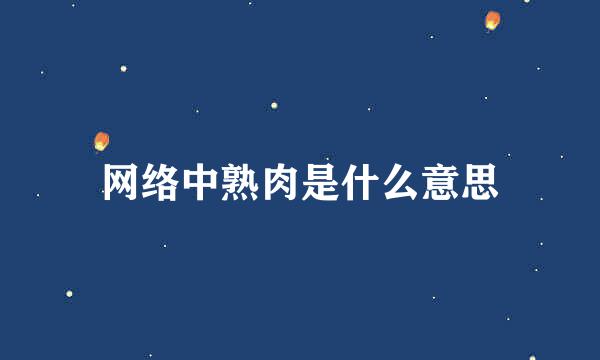 网络中熟肉是什么意思